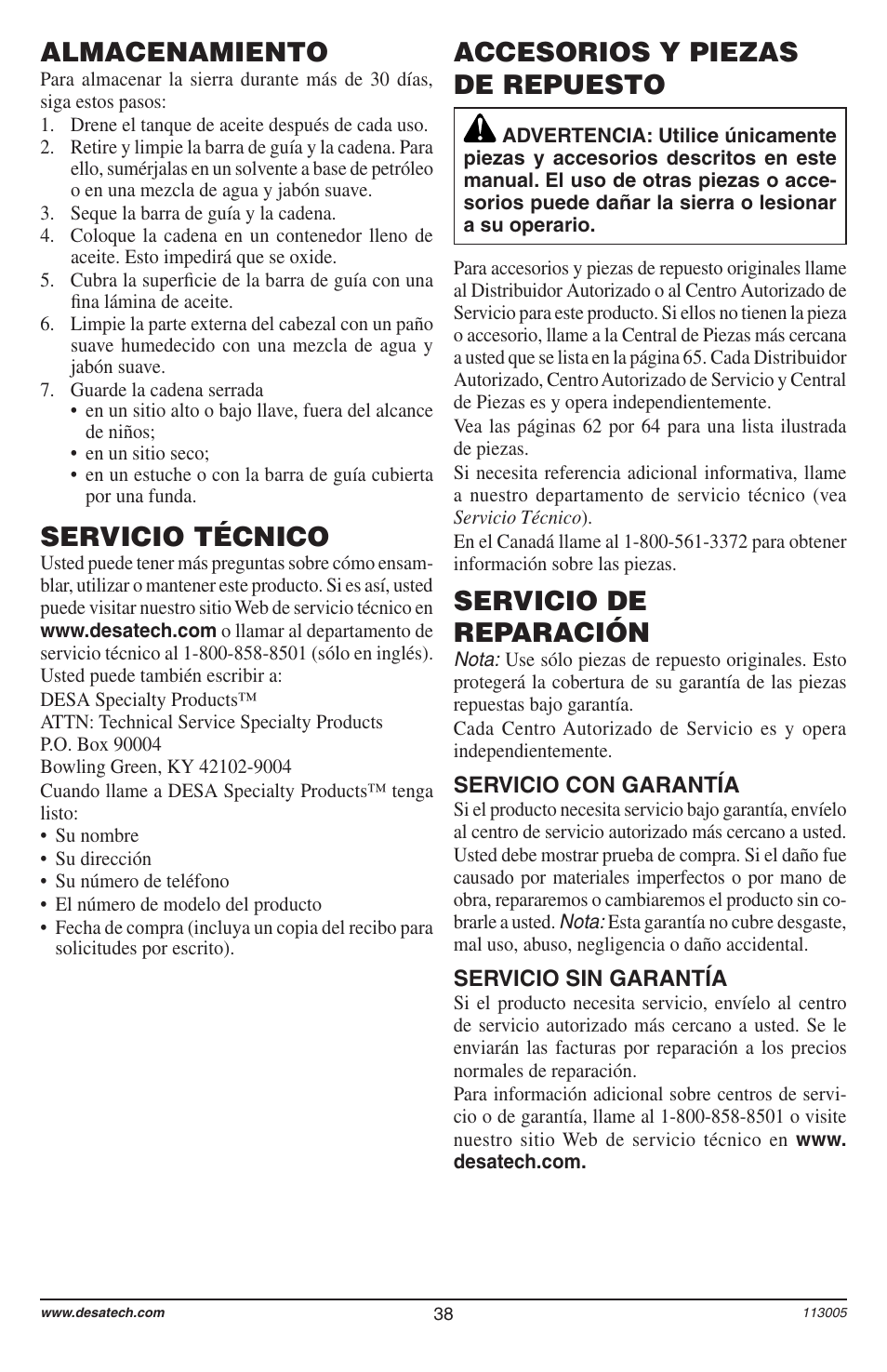 ALMACENAMIENTO

Para almacenar la sierra durante más de 30 días, siga estos pasos:
1. Drene el tanque de aceite después de cada uso.
2. Retire y limpie la barra de guía y la cadena. Para ello, sumérjalas en un solvente a base de petróleo o en una mezcla de agua y jabón suave.
3. Seque la barra de guía y la cadena.
4. Coloque la cadena en un contenedor lleno de aceite. Esto impedirá que se oxide.
5. Cubra la superficie de la barra de guía con una fina lámina de aceite.
6. Limpie la parte externa del cabezal con un paño suave humedecido con una mezcla de agua y jabón suave.
7. Guarde la cadena serrada
• en un sitio alto o bajo llave, fuera del alcance de niños;
• en un sitio seco;
• en un estuche o con la barra de guía cubierta por una funda.

SERVICIO TÉCNICO

Usted puede tener más preguntas sobre cómo ensamblar, utilizar o mantener este producto. Si es así, usted puede visitar nuestro sitio Web de servicio técnico en www.desatech.com o llamar al departamento de servicio técnico al 1-800-858-8501 (sólo en inglés). Usted puede también escribir a:
DESA Specialty Products™
ATTN: Technical Service Specialty Products
P.O. Box 90004
Bowling Green, KY 42102-9004
Cuando llame a DESA Specialty Products™ tenga listo:
• Su nombre
• Su dirección
• Su número de teléfono
• El número de modelo del producto
• Fecha de compra (incluya un copia del recibo para solicitudes por escrito).

ACCESORIOS Y PIEZAS DE REPUESTO

ADVERTENCIA: Utilice únicamente piezas y accesorios descritos en este manual. El uso de otras piezas o accesorios puede dañar la sierra o lesionar a su operario.

Para accesorios y piezas de repuesto originales llame al Distribuidor Autorizado o al Centro Autorizado de Servicio para este producto. Si ellos no tienen la pieza o accesorio, llame a la Central de Piezas más cercana a usted que se lista en la página 65. Cada Distribuidor Autorizado, Centro Autorizado de Servicio y Central de Piezas es y opera independientemente.
Vea las páginas 62 por 64 para una lista ilustrada de piezas.
Si necesita referencia adicional informativa, llame a nuestro departamento de servicio técnico (vea Servicio Técnico).
En el Canadá llame al 1-800-561-3372 para obtener información sobre las piezas.

SERVICIO DE REPARACIÓN

Nota: Use sólo piezas de repuesto originales. Esto protegerá la cobertura de su garantía de las piezas repuestas bajo garantía.
Cada Centro Autorizado de Servicio es y opera independientemente.

SERVICIO CON GARANTÍA
Si el producto necesita servicio bajo garantía, envíelo al centro de servicio autorizado más cercano a usted. Usted debe mostrar prueba de compra. Si el daño fue causado por materiales imperfectos o por mano de obra, repararemos o cambiaremos el producto sin cobrarle a usted. Nota: Esta garantía no cubre desgaste, mal uso, abuso, negligencia o daño accidental.

SERVICIO SIN GARANTÍA
Si el producto necesita servicio, envíelo al centro de servicio autorizado más cercano a usted. Se le enviarán las facturas por reparación a los precios normales de reparación.
Para información adicional sobre centros de servicio o de garantía, llame al 1-800-858-8501 o visite nuestro sitio Web de servicio técnico en www.desatech.com.

www.desatech.com 38 113005